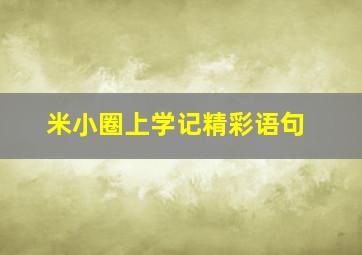 米小圈上学记精彩语句